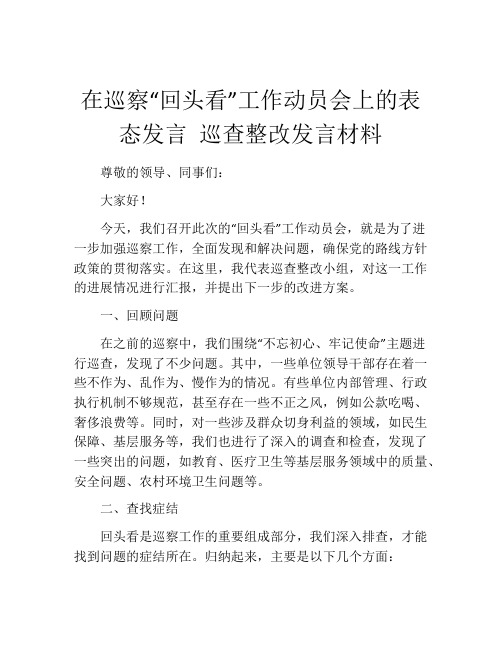 在巡察“回头看”工作动员会上的表态发言 巡查整改发言材料

尊敬的领导、同事们：

大家好！

今天，我们召开此次的“回头看”工作动员会，就是为了进一步加强巡察工作，全面发现和解决问题，确保党的路线方针政策的贯彻落实。在这里，我代表巡查整改小组，对这一工作的进展情况进行汇报，并提出下一步的改进方案。

一、回顾问题

在之前的巡察中，我们围绕“不忘初心、牢记使命”主题进行巡查，发现了不少问题。其中，一些单位领导干部存在着一些不作为、乱作为、慢作为的情况。有些单位内部管理、行政执行机制不够规范，甚至存在一些不正之风，例如公款吃喝、奢侈浪费等。同时，对一些涉及群众切身利益的领域，如民生保障、基层服务等，我们也进行了深入的调查和检查，发现了一些突出的问题，如教育、医疗卫生等基层服务领域中的质量、安全问题、农村环境卫生问题等。

二、查找症结

回头看是巡察工作的重要组成部分，我们深入排查，才能找到问题的症结所在。归纳起来，主要是以下几个方面：